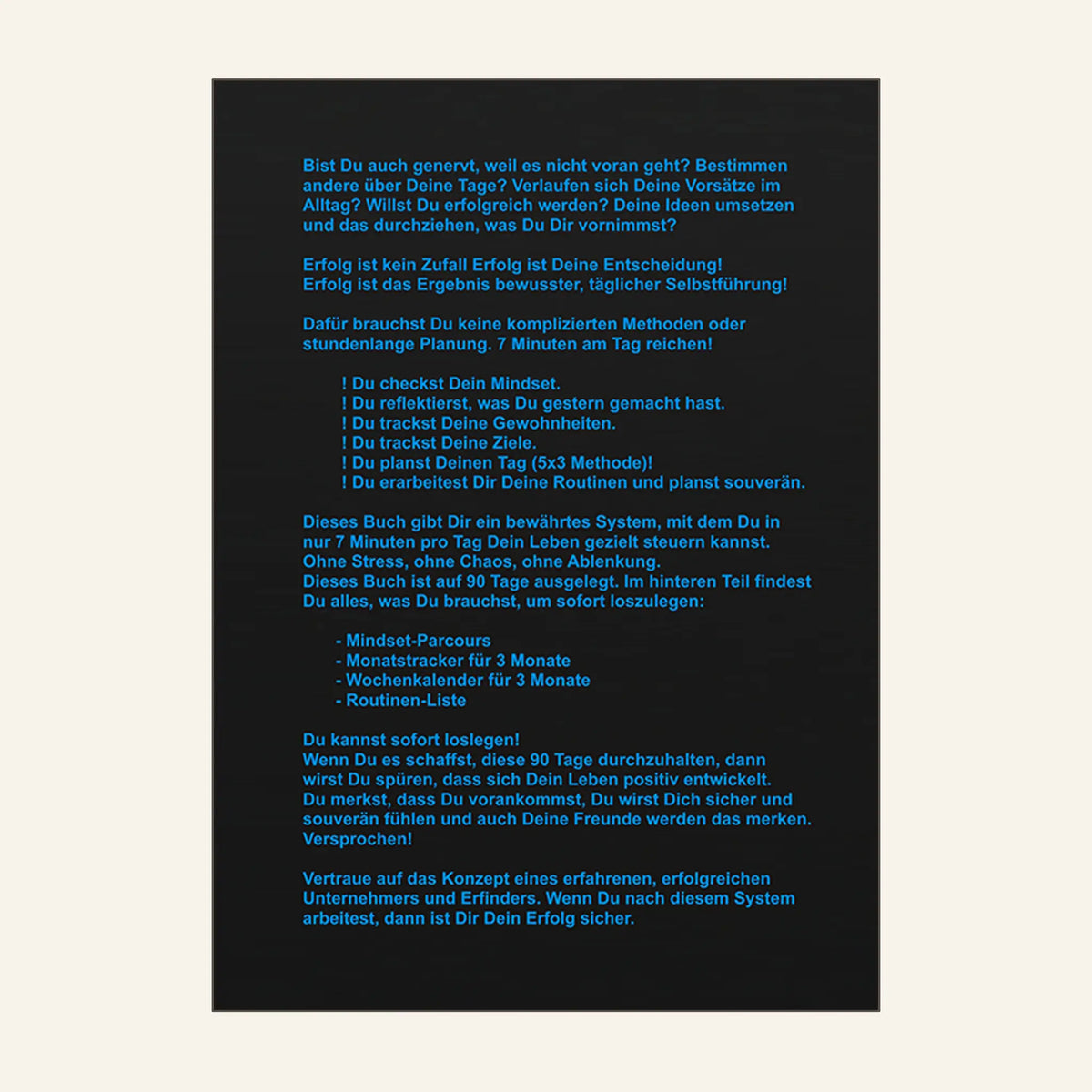 Bist Du auch genervt, weil es nicht voran geht? Bestimmen andere über Deine Tage? Verlaufen sich Deine Vorsätze im Alltag? Willst Du erfolgreich werden? Deine Ideen umsetzen und das durchziehen, was Du Dir vornimmst?

Erfolg ist kein Zufall Erfolg ist Deine Entscheidung!
Erfolg ist das Ergebnis bewusster, täglicher Selbstführung!

Dafür brauchst Du keine komplizierten Methoden oder stundenlange Planung. 7 Minuten am Tag reichen!

! Du checkst Dein Mindset.
! Du reflektierst, was Du gestern gemacht hast.
! Du trackst Deine Gewohnheiten.
! Du trackst Deine Ziele.
! Du planst Deinen Tag (5x3 Methode)!
! Du erarbeitest Dir Deine Routinen und planst souverän.

Dieses Buch gibt Dir ein bewährtes System, mit dem Du in nur 7 Minuten pro Tag Dein Leben gezielt steuern kannst. Ohne Stress, ohne Chaos, ohne Ablenkung.
Dieses Buch ist auf 90 Tage ausgelegt. Im hinteren Teil findest Du alles, was Du brauchst, um sofort loszulegen:

- Mindset-Parcours
- Monatstracker für 3 Monate
- Wochenkalender für 3 Monate
- Routinen-Liste

Du kannst sofort loslegen!
Wenn Du es schaffst, diese 90 Tage durchzuhalten, dann wirst Du spüren, dass sich Dein Leben positiv entwickelt. Du merkst, dass Du vorankommst, Du wirst Dich sicher und souverän fühlen und auch Deine Freunde werden das merken. Versprochen!

Vertraue auf das Konzept eines erfahrenen, erfolgreichen Unternehmers und Erfinders. Wenn Du nach diesem System arbeitest, dann ist Dir Dein Erfolg sicher.